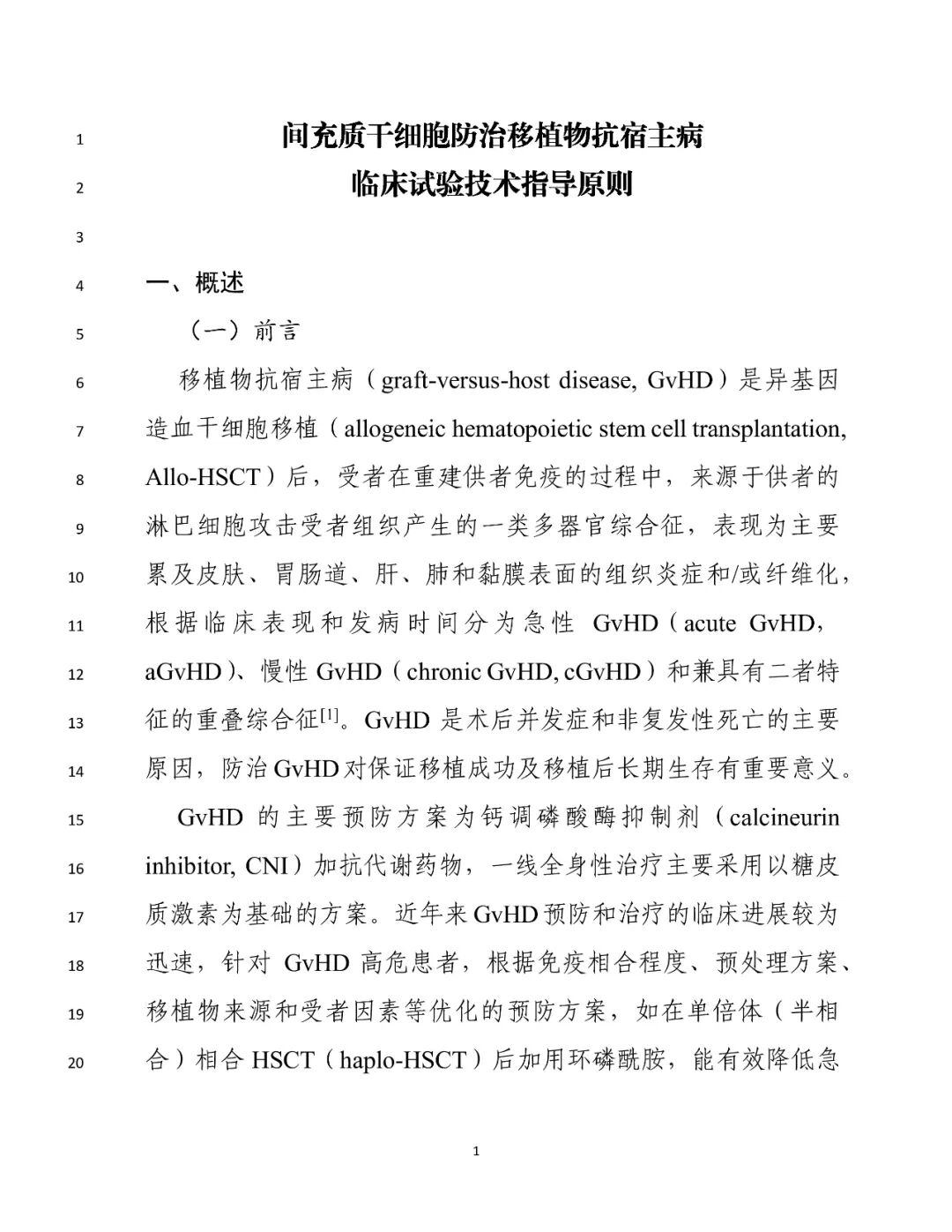 1 间充质干细胞防治移植物抗宿主病
2 临床试验技术指导原则
3
4 一、概述
5 （一）前言
6 移植物抗宿主病（graft-versus-host disease, GvHD）是异基因
7 造血干细胞移植（allogeneic hematopoietic stem cell transplantation,
8 Allo-HSCT）后，受者在重建供者免疫的过程中，来源于供者的
9 淋巴细胞攻击受者组织产生的一类多器官综合征，表现为主要
10 累及皮肤、胃肠道、肝、肺和黏膜表面的组织炎症和/或纤维化，
11 根据临床表现和发病时间分为急性 GvHD（acute GvHD，
12 aGvHD）、慢性 GvHD（chronic GvHD, cGvHD）和兼具有二者特
13 征的重叠综合征$^{[1]}$。GvHD 是术后并发症和非复发性死亡的主要
14 原因，防治 GvHD 对保证移植成功及移植后长期生存有重要意义。
15 GvHD 的主要预防方案为钙调磷酸酶抑制剂（calcineurin
16 inhibitor, CNI）加抗代谢药物，一线全身性治疗主要采用以糖皮
17 质激素为基础的方案。近年来 GvHD 预防和治疗的临床进展较为
18 迅速，针对 GvHD 高危患者，根据免疫相合程度、预处理方案、
19 移植物来源和受者因素等优化的预防方案，如在单倍体（半相
20 合）相合 HSCT（haplo-HSCT）后加用环磷酰胺，能有效降低急

1